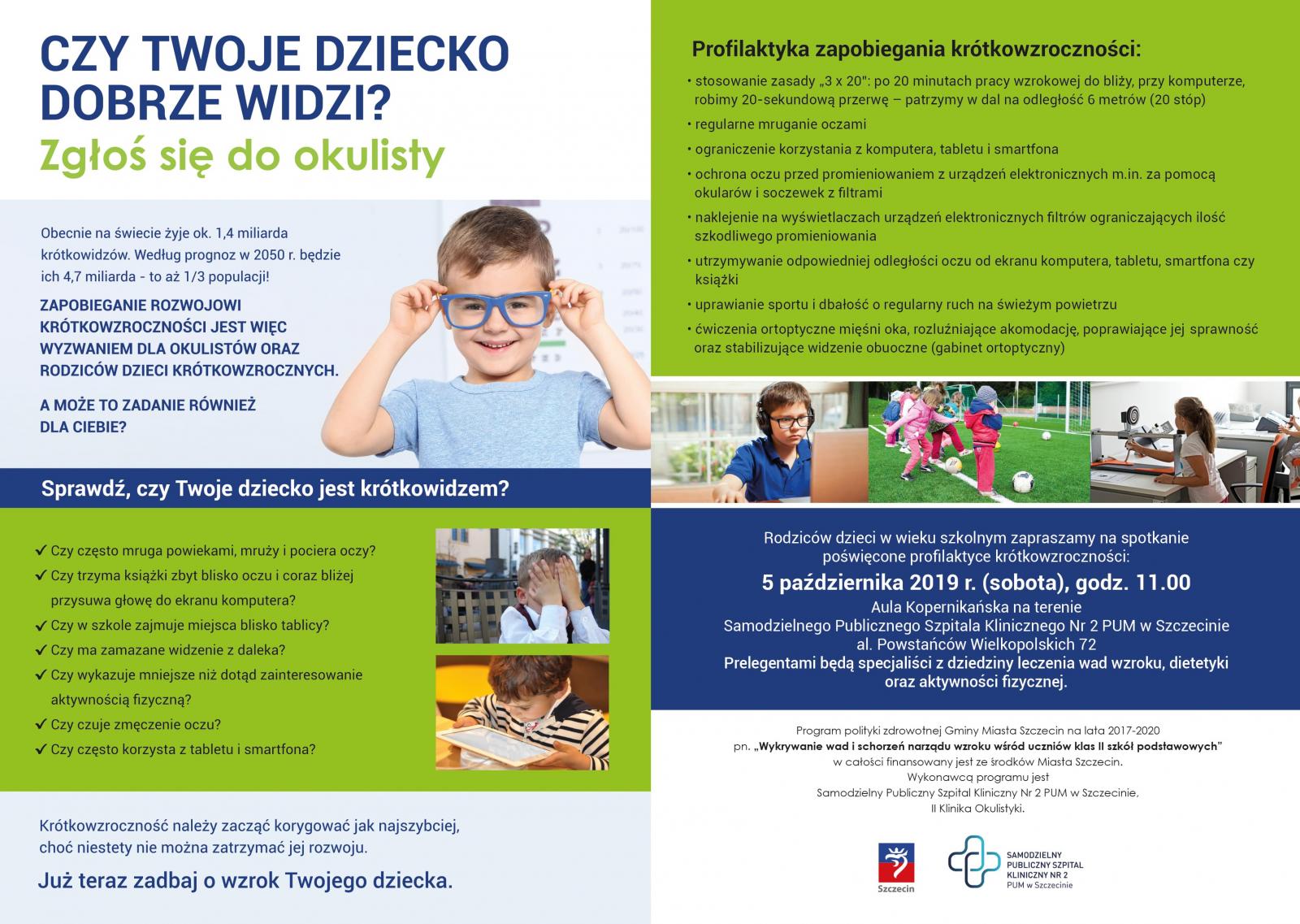 CZY TWOJE DZIECKO DOBRZE WIDZI?
Zgłoś się do okulisty

Obecnie na świecie żyje ok. 1,4 miliarda krótkowidzów. Według prognoz w 2050 r. będzie ich 4,7 miliarda - to aż 1/3 populacji!

ZAPOBIEGANIE ROZWOJOWI KRÓTKOWZROCZNOŚCI JEST WIĘC WYZWANIEM DLA OKULISTÓW ORAZ RODZICÓW DZIECI KRÓTKOWZROCZNYCH.

A MOŻE TO ZADANIE RÓWNIEŻ DLA CIEBIE?

Sprawdź, czy Twoje dziecko jest krótkowidzem?

✔ Czy często mruga powiekami, mruży i pociera oczy?
✔ Czy trzyma książki zbyt blisko oczu i coraz bliżej przysuwa głowę do ekranu komputera?
✔ Czy w szkole zajmuje miejsca blisko tablicy?
✔ Czy ma zamazane widzenie z daleka?
✔ Czy wykazuje mniejsze niż dotąd zainteresowanie aktywnością fizyczną?
✔ Czy czuje zmęczenie oczu?
✔ Czy często korzysta z tabletu i smartfona?

Krótkowzroczność należy zacząć korygować jak najszybciej, choć niestety nie można zatrzymać jej rozwoju.

Już teraz zadbaj o wzrok Twojego dziecka.

Profilaktyka zapobiegania krótkowzroczności:
• stosowanie zasady „3 x 20": po 20 minutach pracy wzrokowej do bliży, przy komputerze, robimy 20-sekundową przerwę – patrzymy w dal na odległość 6 metrów (20 stóp)
• regularne mruganie oczami
• ograniczenie korzystania z komputera, tabletu i smartfona
• ochrona oczu przed promieniowaniem z urządzeń elektronicznych m.in. za pomocą okularów i soczewek z filtrami
• naklejenie na wyświetlaczach urządzeń elektronicznych filtrów ograniczających ilość szkodliwego promieniowania
• utrzymywanie odpowiedniej odległości oczu od ekranu komputera, tabletu, smartfona czy książki
• uprawianie sportu i dbałość o regularny ruch na świeżym powietrzu
• ćwiczenia ortoptyczne mięśni oka, rozluźniające akomodację, poprawiające jej sprawność oraz stabilizujące widzenie obuoczne (gabinet ortoptyczny)

Rodziców dzieci w wieku szkolnym zapraszamy na spotkanie poświęcone profilaktyce krótkowzroczności:
5 października 2019 r. (sobota), godz. 11.00
Aula Kopernikańska na terenie
Samodzielnego Publicznego Szpitala Klinicznego Nr 2 PUM w Szczecinie
al. Powstańców Wielkopolskich 72
Prelegentami będą specjaliści z dziedziny leczenia wad wzroku, dietetyki oraz aktywności fizycznej.

Program polityki zdrowotnej Gminy Miasta Szczecin na lata 2017-2020
pn. „Wykrywanie wad i schorzeń narządu wzroku wśród uczniów klas II szkół podstawowych"
w całości finansowany jest ze środków Miasta Szczecin.
Wykonawcą programu jest
Samodzielny Publiczny Szpital Kliniczny Nr 2 PUM w Szczecinie,
II Klinika Okulistyki.

Szczecin

SAMODZIELNY PUBLICZNY SZPITAL KLINICZNY NR 2 PUM w Szczecinie